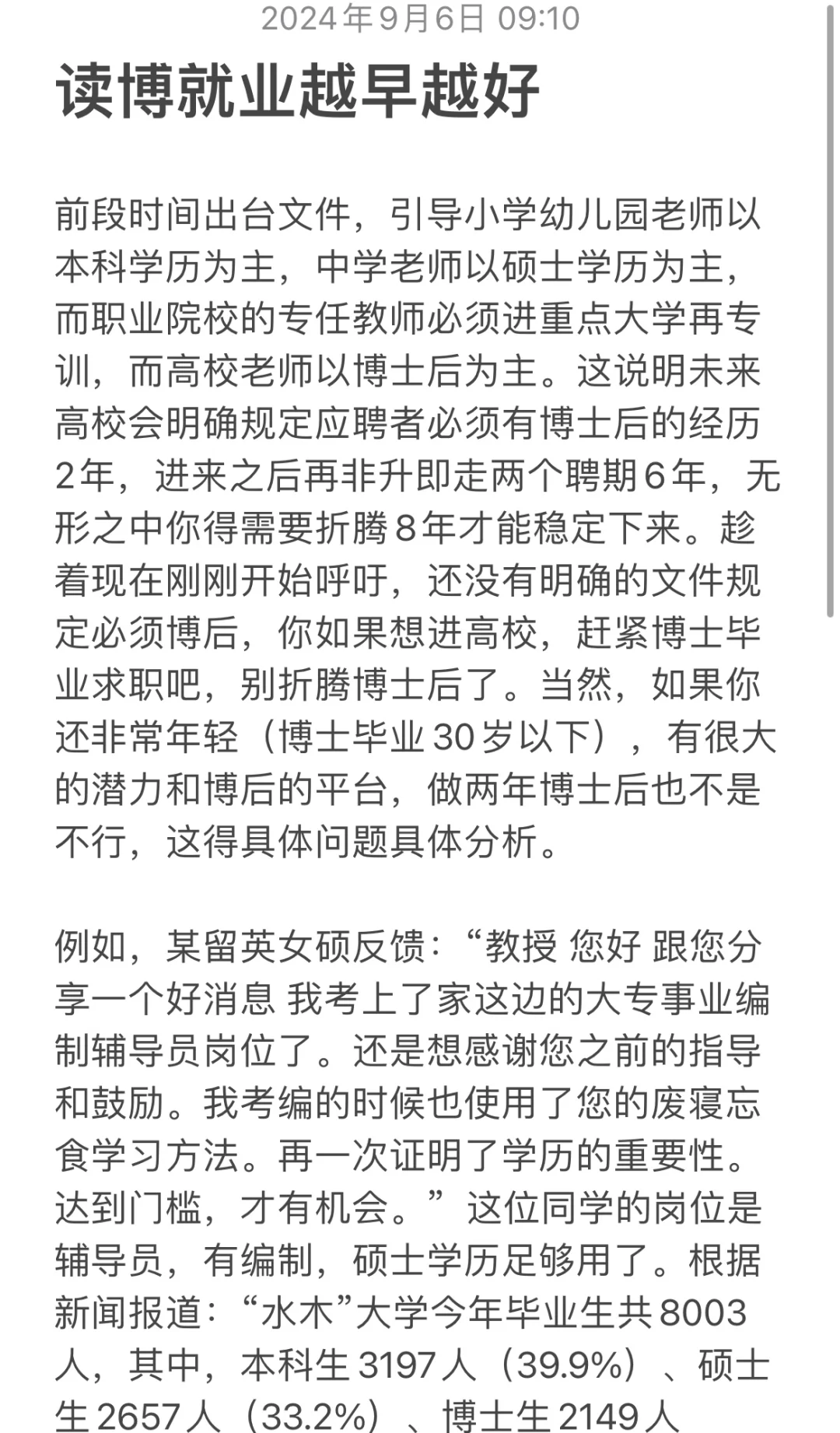 2024年9月6日 09:10

读博就业越早越好

前段时间出台文件，引导小学幼儿园老师以本科学历为主，中学老师以硕士学历为主，而职业院校的专任教师必须进重点大学再专训，而高校老师以博士后为主。这说明未来高校会明确规定应聘者必须有博士后的经历2年，进来之后再非升即走两个聘期6年，无形之中你得需要折腾8年才能稳定下来。趁着现在刚刚开始呼吁，还没有明确的文件规定必须博后，你如果想进高校，赶紧博士毕业求职吧，别折腾博士后了。当然，如果你还非常年轻（博士毕业30岁以下），有很大的潜力和博后的平台，做两年博士后也不是不行，这得具体问题具体分析。

例如，某留英女硕反馈：“教授 您好 跟您分享一个好消息 我考上了家这边的大专事业编制辅导员岗位了。还是想感谢您之前的指导和鼓励。我考编的时候也使用了您的废寝忘食学习方法。再一次证明了学历的重要性。达到门槛，才有机会。”这位同学的岗位是辅导员，有编制，硕士学历足够用了。根据新闻报道：“水木”大学今年毕业生共8003人，其中，本科生3197人（39.9%）、硕士生2657人（33.2%）、博士生2149人